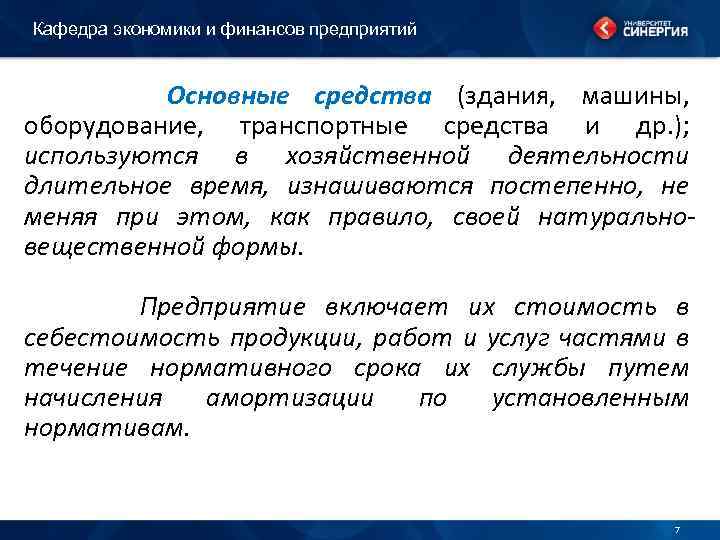 Кафедра экономики и финансов предприятий

УНИВЕРСИТЕТ СИНЕРГИЯ

Основные средства (здания, машины, оборудование, транспортные средства и др.); используются в хозяйственной деятельности длительное время, изнашиваются постепенно, не меняя при этом, как правило, своей натурально-вещественной формы.

Предприятие включает их стоимость в себестоимость продукции, работ и услуг частями в течение нормативного срока их службы путем начисления амортизации по установленным нормативам.

7